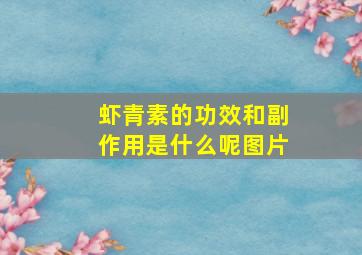 虾青素的功效和副作用是什么呢图片